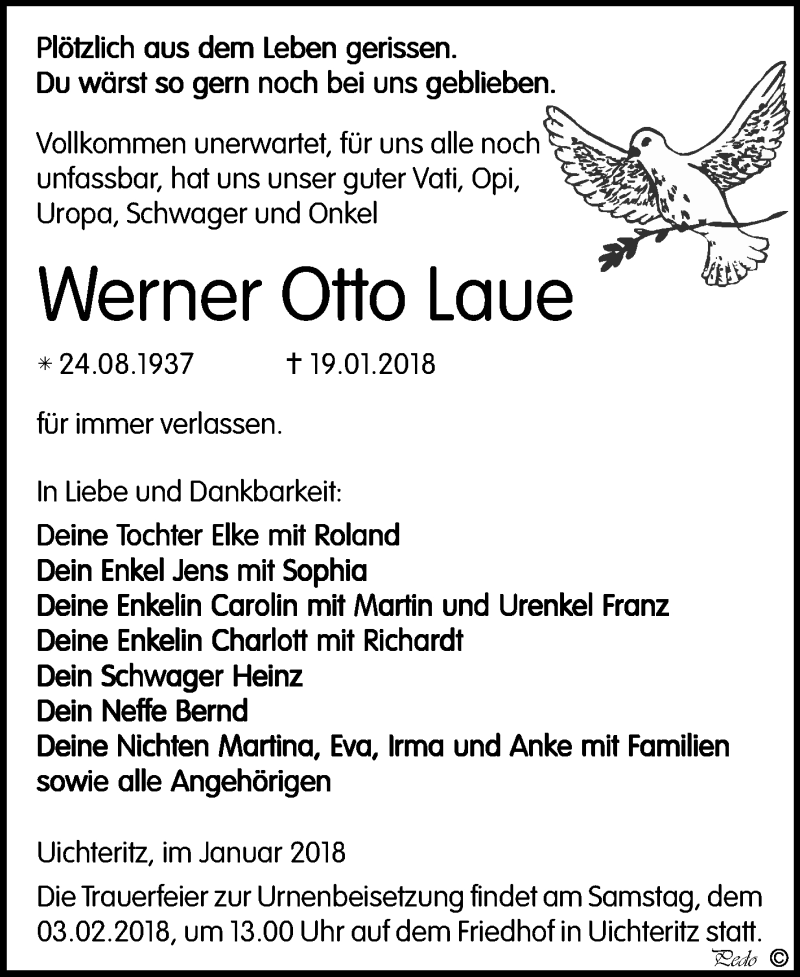 Plötzlich aus dem Leben gerissen.
Du wärst so gern noch bei uns geblieben.

Vollkommen unerwartet, für uns alle noch unfassbar, hat uns unser guter Vati, Opi, Uropa, Schwager und Onkel

Werner Otto Laue

* 24.08.1937 † 19.01.2018

für immer verlassen.

In Liebe und Dankbarkeit:

Deine Tochter Elke mit Roland
Dein Enkel Jens mit Sophia
Deine Enkelin Carolin mit Martin und Urenkel Franz
Deine Enkelin Charlott mit Richardt
Dein Schwager Heinz
Dein Neffe Bernd
Deine Nichten Martina, Eva, Irma und Anke mit Familien
sowie alle Angehörigen

Uichteritz, im Januar 2018

Die Trauerfeier zur Urnenbeisetzung findet am Samstag, dem 03.02.2018, um 13.00 Uhr auf dem Friedhof in Uichteritz statt.

Pedo ©